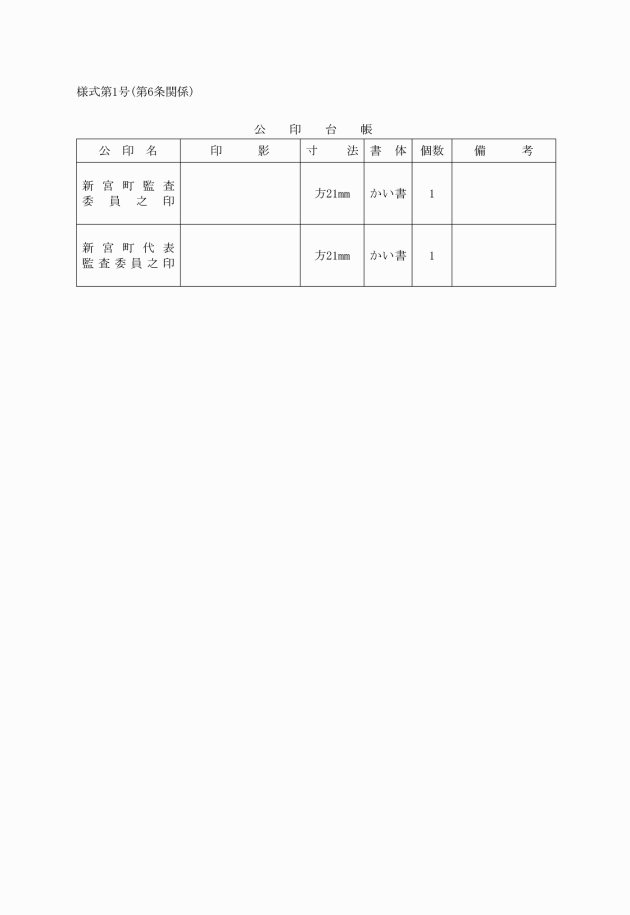 様式第1号(第6条関係)

公　印　台　帳

| 公印名 | 印影 | 寸法 | 書体 | 個数 | 備考 |
|---|---|---|---|---|---|
| 新宮町監査委員之印 | | 方21㎜ | かい書 | 1 | |
| 新宮町代表監査委員之印 | | 方21㎜ | かい書 | 1 | |